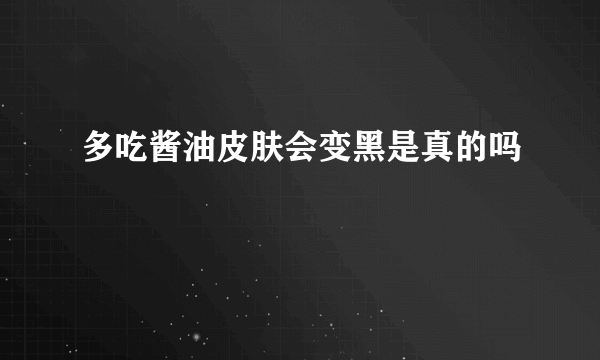 多吃酱油皮肤会变黑是真的吗